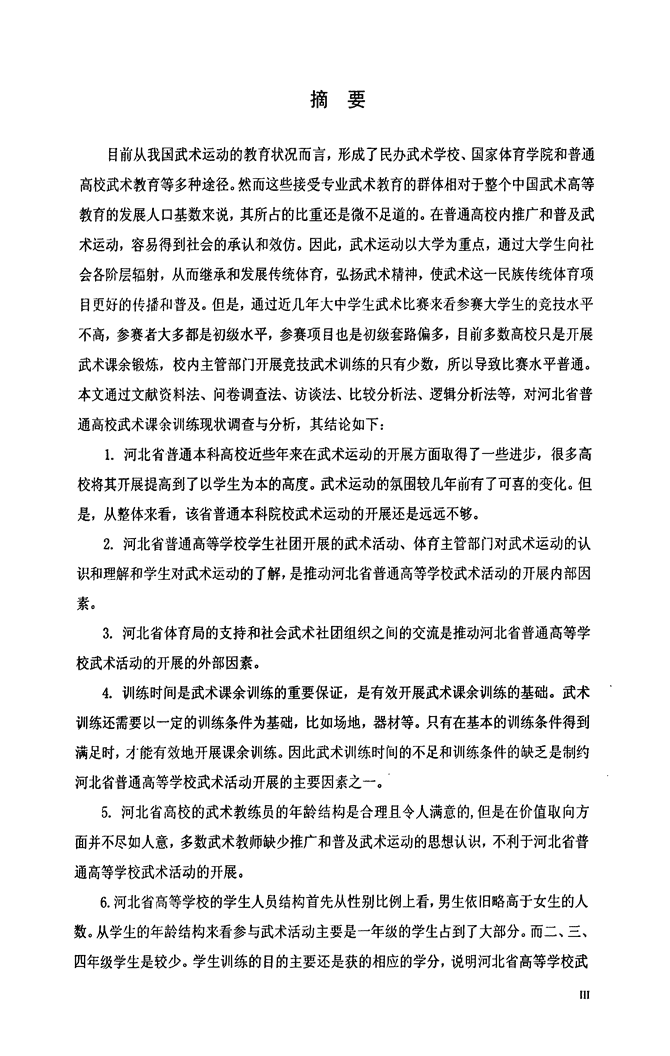 摘 要

目前从我国武术运动的教育状况而言，形成了民办武术学校、国家体育学院和普通高校武术教育等多种途径。然而这些接受专业武术教育的群体相对于整个中国武术高等教育的发展人口基数来说，其所占的比重还是微不足道的。在普通高校内推广和普及武术运动，容易得到社会的承认和效仿。因此，武术运动以大学为重点，通过大学生向社会各阶层辐射，从而继承和发展传统体育，弘扬武术精神，使武术这一民族传统体育项目更好的传播和普及。但是，通过近几年大中学生武术比赛来看参赛大学生的竞技水平不高，参赛者大多都是初级水平，参赛项目也是初级套路偏多，目前多数高校只是开展武术课余锻炼，校内主管部门开展竞技武术训练的只有少数，所以导致比赛水平普通。本文通过文献资料法、问卷调查法、访谈法、比较分析法、逻辑分析法等，对河北省普通高校武术课余训练现状调查与分析，其结论如下：

1. 河北省普通本科高校近些年来在武术运动的开展方面取得了一些进步，很多高校将其开展提高到了以学生为本的高度。武术运动的氛围较几年前有了可喜的变化。但是，从整体来看，该省普通本科院校武术运动的开展还是远远不够。

2. 河北省普通高等学校学生社团开展的武术活动、体育主管部门对武术运动的认识和理解和学生对武术运动的了解，是推动河北省普通高等学校武术活动的开展内部因素。

3. 河北省体育局的支持和社会武术社团组织之间的交流是推动河北省普通高等学校武术活动的开展的外部因素。

4. 训练时间是武术课余训练的重要保证，是有效开展武术课余训练的基础。武术训练还需要以一定的训练条件为基础，比如场地，器材等。只有在基本的训练条件得到满足时，才能有效地开展课余训练。因此武术训练时间的不足和训练条件的缺乏是制约河北省普通高等学校武术活动开展的主要因素之一。

5. 河北省高校的武术教练员的年龄结构是合理且令人满意的，但是在价值取向方面并不尽如人意，多数武术教师缺少推广和普及武术运动的思想认识，不利于河北省普通高等学校武术活动的开展。

6.河北省高等学校的学生人员结构首先从性别比例上看，男生依旧略高于女生的人数。从学生的年龄结构来看参与武术活动主要是一年级的学生占到了大部分。而二、三、四年级学生是较少。学生训练的目的主要还是获的相应的学分，说明河北省高等学校武

III